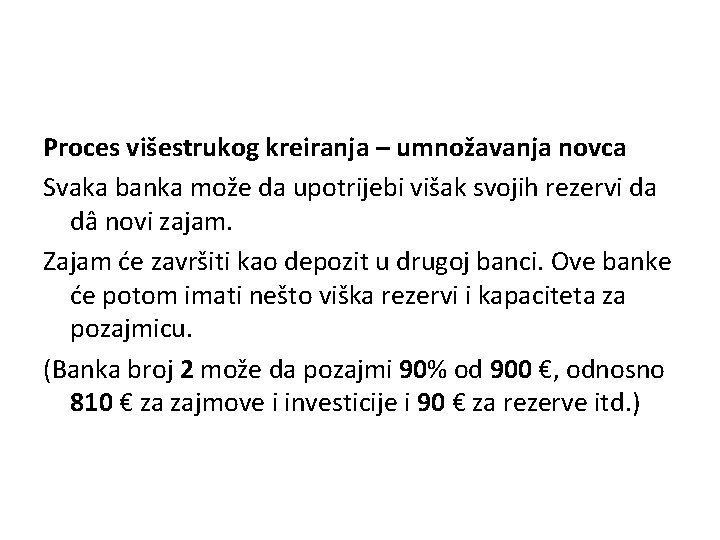 Proces višestrukog kreiranja – umnožavanja novca

Svaka banka može da upotrijebi višak svojih rezervi da dâ novi zajam.

Zajam će završiti kao depozit u drugoj banci. Ove banke će potom imati nešto viška rezervi i kapaciteta za pozajmicu.

(Banka broj 2 može da pozajmi 90% od 900 €, odnosno 810 € za zajmove i investicije i 90 € za rezerve itd.)